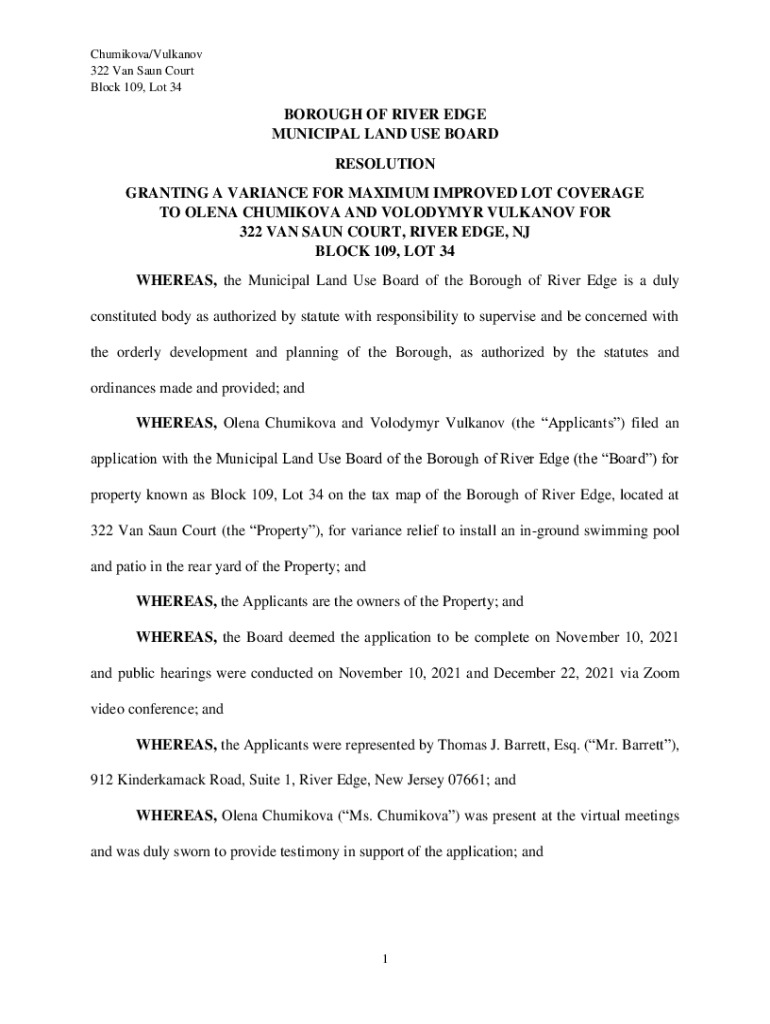 Chumikova/Vulkanov
322 Van Saun Court
Block 109, Lot 34

BOROUGH OF RIVER EDGE
MUNICIPAL LAND USE BOARD

RESOLUTION

GRANTING A VARIANCE FOR MAXIMUM IMPROVED LOT COVERAGE TO OLENA CHUMIKOVA AND VOLODYMYR VULKANOV FOR 322 VAN SAUN COURT, RIVER EDGE, NJ
BLOCK 109, LOT 34

WHEREAS, the Municipal Land Use Board of the Borough of River Edge is a duly constituted body as authorized by statute with responsibility to supervise and be concerned with the orderly development and planning of the Borough, as authorized by the statutes and ordinances made and provided; and

WHEREAS, Olena Chumikova and Volodymyr Vulkanov (the “Applicants”) filed an application with the Municipal Land Use Board of the Borough of River Edge (the “Board”) for property known as Block 109, Lot 34 on the tax map of the Borough of River Edge, located at 322 Van Saun Court (the “Property”), for variance relief to install an in-ground swimming pool and patio in the rear yard of the Property; and

WHEREAS, the Applicants are the owners of the Property; and

WHEREAS, the Board deemed the application to be complete on November 10, 2021 and public hearings were conducted on November 10, 2021 and December 22, 2021 via Zoom video conference; and

WHEREAS, the Applicants were represented by Thomas J. Barrett, Esq. (“Mr. Barrett”), 912 Kinderkamack Road, Suite 1, River Edge, New Jersey 07661; and

WHEREAS, Olena Chumikova (“Ms. Chumikova”) was present at the virtual meetings and was duly sworn to provide testimony in support of the application; and

1